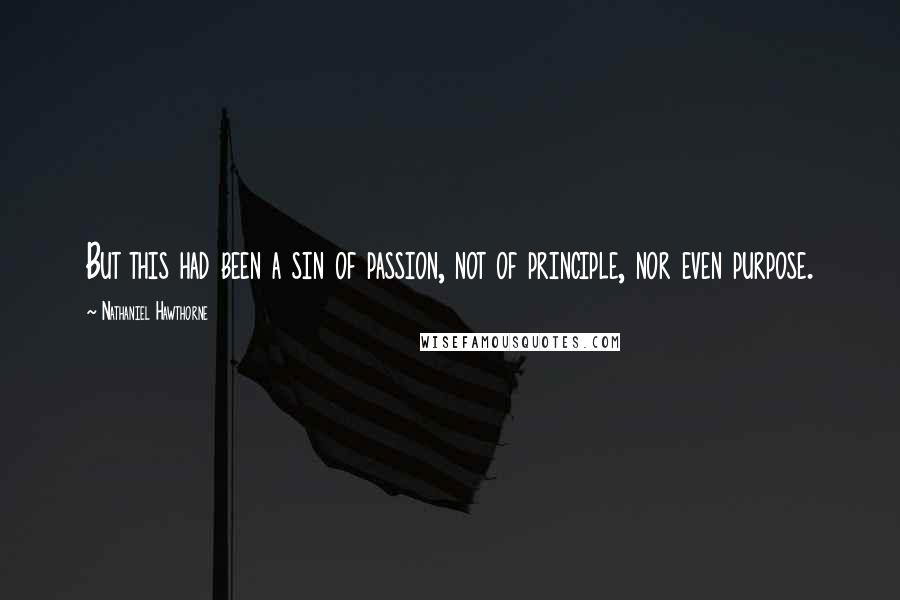 But this had been a sin of passion, not of principle, nor even purpose.

~ Nathaniel Hawthorne

WISEFAMOUSQUOTES.COM